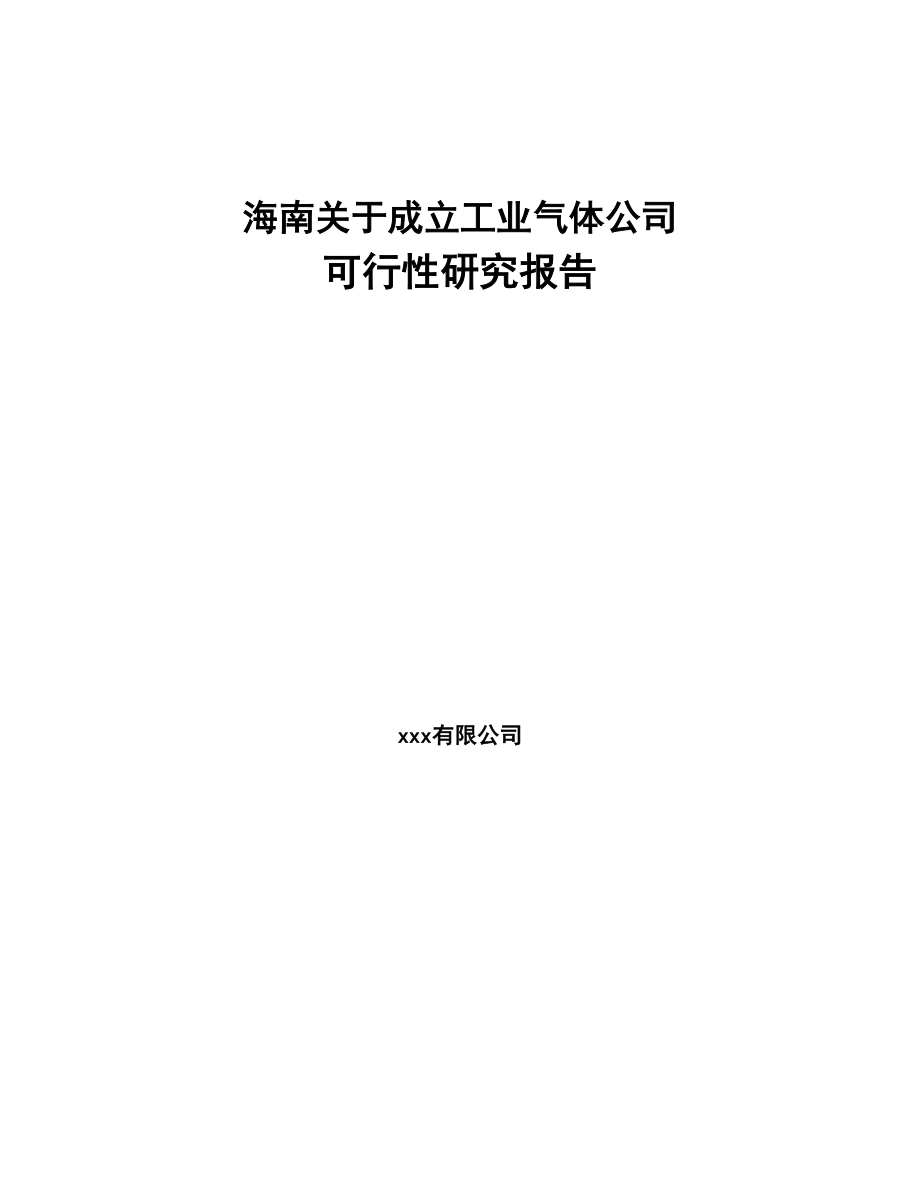 海南关于成立工业气体公司
可行性研究报告

xxx有限公司